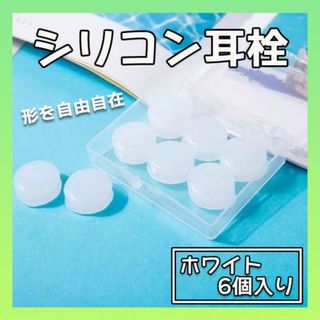 シリコン耳栓

形を自由自在

ホワイト
6個入り